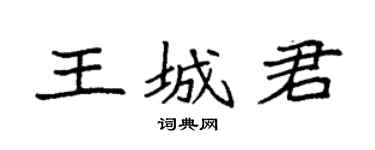 王城君

词典网